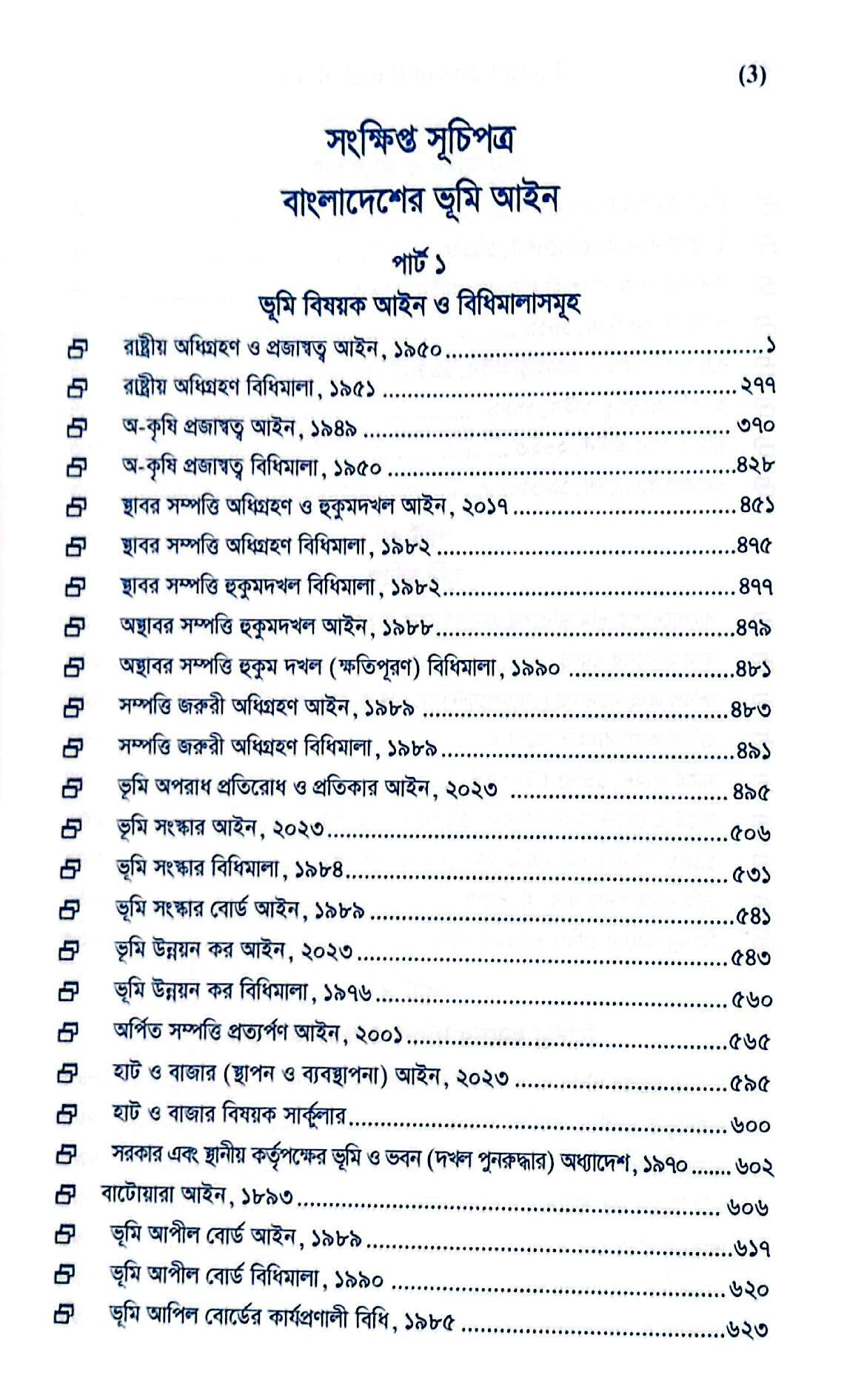 (3)

সংক্ষিপ্ত সূচিপত্র

বাংলাদেশের ভূমি আইন

পার্ট ১

ভূমি বিষয়ক আইন ও বিধিমালাসমূহ

রাষ্ট্রীয় অধিগ্রহণ ও প্রজাস্বত্ব আইন, ১৯৫০ ১
রাষ্ট্রীয় অধিগ্রহণ বিধিমালা, ১৯৫১ ২৭৭
অ-কৃষি প্রজাস্বত্ব আইন, ১৯৪৯ ৩৭০
অ-কৃষি প্রজাস্বত্ব বিধিমালা, ১৯৫০ ৪২৮
স্থাবর সম্পত্তি অধিগ্রহণ ও হুকুমদখল আইন, ২০১৭ ৪৫১
স্থাবর সম্পত্তি অধিগ্রহণ বিধিমালা, ১৯৮২ ৪৭৫
স্থাবর সম্পত্তি হুকুমদখল বিধিমালা, ১৯৮২ ৪৭৭
অস্থাবর সম্পত্তি হুকুমদখল আইন, ১৯৮৮ ৪৭৯
অস্থাবর সম্পত্তি হুকুম দখল (ক্ষতিপূরণ) বিধিমালা, ১৯৯০ ৪৮১
সম্পত্তি জরুরী অধিগ্রহণ আইন, ১৯৮৯ ৪৮৩
সম্পত্তি জরুরী অধিগ্রহণ বিধিমালা, ১৯৮৯ ৪৯১
ভূমি অপরাধ প্রতিরোধ ও প্রতিকার আইন, ২০২৩ ৪৯৫
ভূমি সংস্কার আইন, ২০২৩ ৫০৬
ভূমি সংস্কার বিধিমালা, ১৯৮৪ ৫৩১
ভূমি সংস্কার বোর্ড আইন, ১৯৮৯ ৫৪১
ভূমি উন্নয়ন কর আইন, ২০২৩ ৫৪৩
ভূমি উন্নয়ন কর বিধিমালা, ১৯৭৬ ৫৬০
অর্পিত সম্পত্তি প্রত্যর্পণ আইন, ২০০১ ৫৬৫
হাট ও বাজার (স্থাপন ও ব্যবস্থাপনা) আইন, ২০২৩ ৫৯৫
হাট ও বাজার বিষয়ক সার্কুলার ৬০০
সরকার এবং স্থানীয় কর্তৃপক্ষের ভূমি ও ভবন (দখল পুনরুদ্ধার) অধ্যাদেশ, ১৯৭০ ৬০২
বাটোয়ারা আইন, ১৮৯৩ ৬০৬
ভূমি আপীল বোর্ড আইন, ১৯৮৯ ৬১৭
ভূমি আপীল বোর্ড বিধিমালা, ১৯৯০ ৬২০
ভূমি আপিল বোর্ডের কার্যপ্রণালী বিধি, ১৯৮৫ ৬২৩